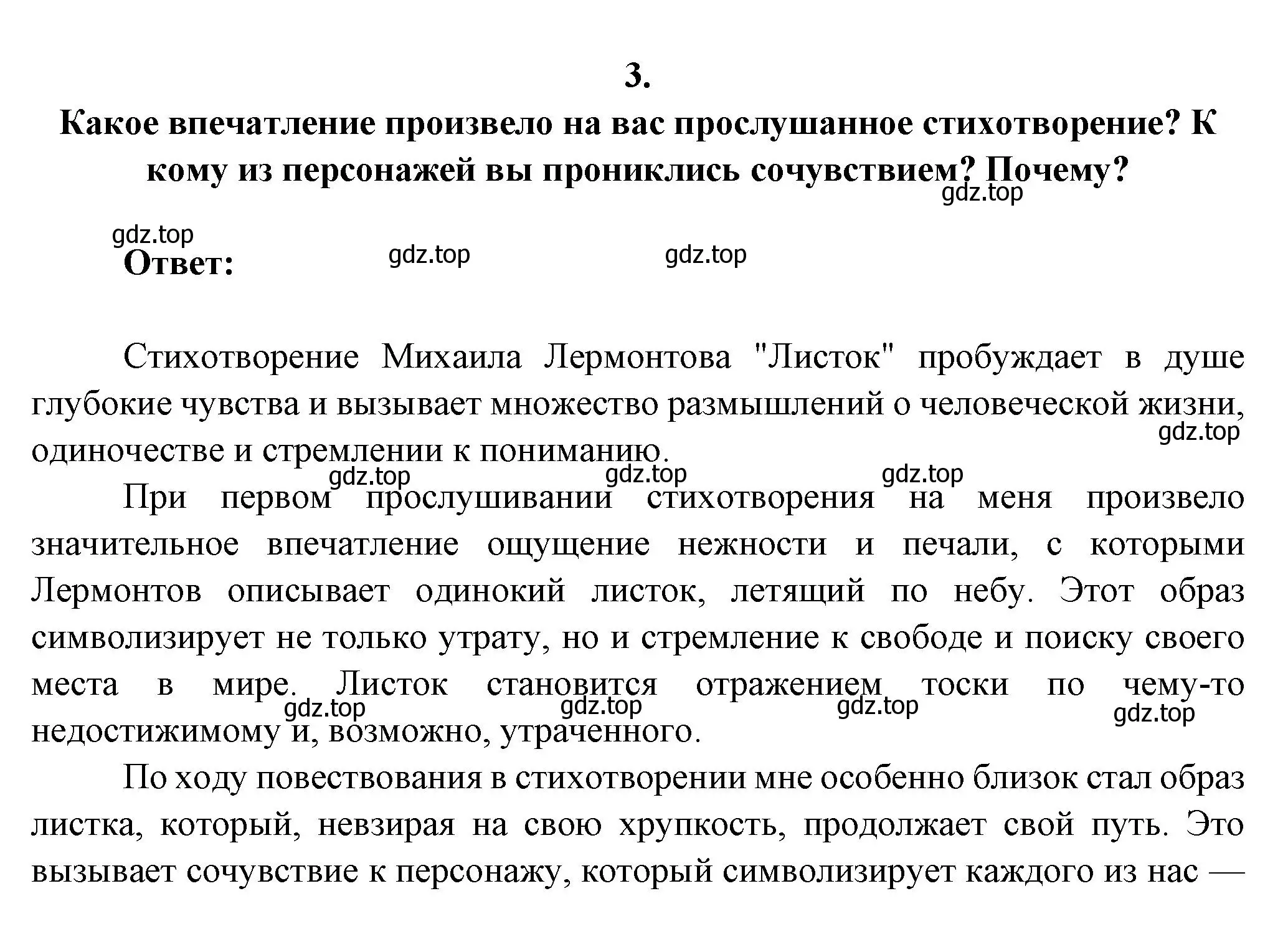 3.

Какое впечатление произвело на вас прослушанное стихотворение? К кому из персонажей вы прониклись сочувствием? Почему?

gdz.top

gdz.top

Ответ:

gdz.top gdz.top

Стихотворение Михаила Лермонтова "Листок" пробуждает в душе глубокие чувства и вызывает множество размышлений о человеческой жизни, одиночестве и стремлении к пониманию.

gdz.top

gdz.top gdz.top gdz.top

При первом прослушивании стихотворения на меня произвело значительное впечатление ощущение нежности и печали, с которыми Лермонтов описывает одинокий листок, летящий по небу. Этот образ символизирует не только утрату, но и стремление к свободе и поиску своего места в мире. Листок становится отражением тоски по чему-то недостижимому и, возможно, утраченного.

gdz.top gdz.top gdz.top gdz.top

По ходу повествования в стихотворении мне особенно близок стал образ листка, который, невзирая на свою хрупкость, продолжает свой путь. Это вызывает сочувствие к персонажу, который символизирует каждого из нас —